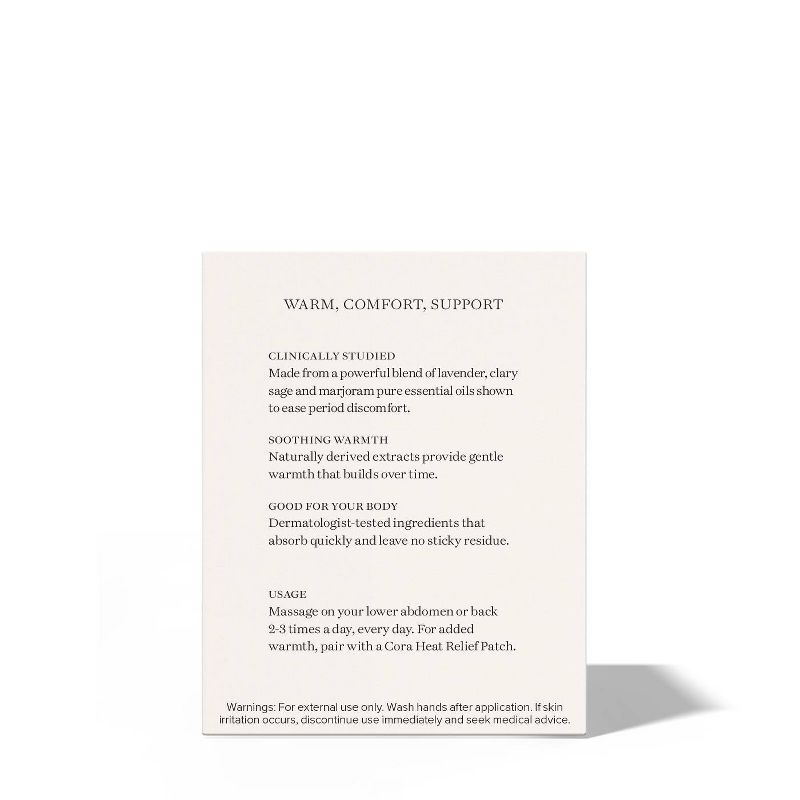 WARM, COMFORT, SUPPORT

CLINICALLY STUDIED
Made from a powerful blend of lavender, clary sage and marjoram pure essential oils shown to ease period discomfort.

SOOTHING WARMTH
Naturally derived extracts provide gentle warmth that builds over time.

GOOD FOR YOUR BODY
Dermatologist-tested ingredients that absorb quickly and leave no sticky residue.

USAGE
Massage on your lower abdomen or back 2-3 times a day, every day. For added warmth, pair with a Cora Heat Relief Patch.

Warnings: For external use only. Wash hands after application. If skin irritation occurs, discontinue use immediately and seek medical advice.